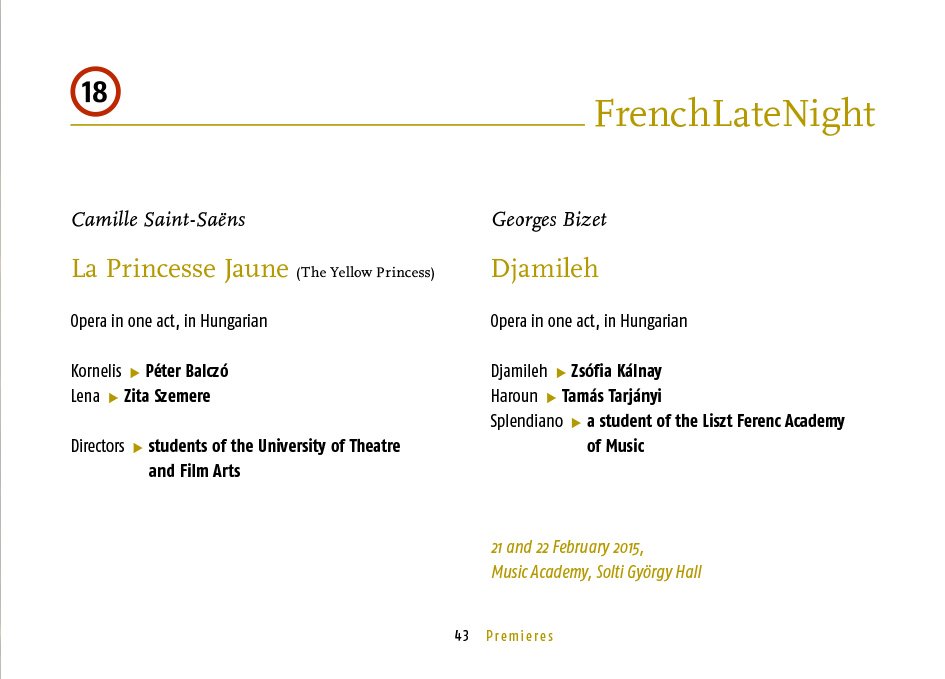 18

FrenchLateNight

Camille Saint-Saëns

La Princesse Jaune (The Yellow Princess)

Opera in one act, in Hungarian

Kornelis ▶ Péter Balczó
Lena ▶ Zita Szemere

Directors ▶ students of the University of Theatre and Film Arts

Georges Bizet

Djamileh

Opera in one act, in Hungarian

Djamileh ▶ Zsófia Kálnay
Haroun ▶ Tamás Tarjányi
Splendiano ▶ a student of the Liszt Ferenc Academy of Music

21 and 22 February 2015,
Music Academy, Solti György Hall

43 Premieres